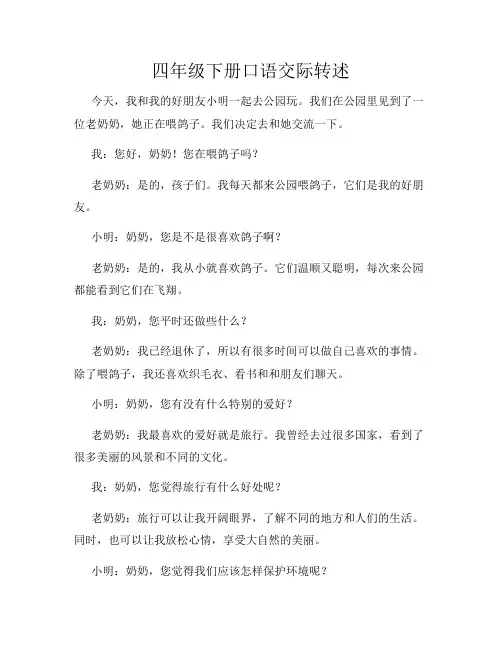 四年级下册口语交际转述

今天，我和我的好朋友小明一起去公园玩。我们在公园里见到了一位老奶奶，她正在喂鸽子。我们决定去和她交流一下。

我：您好，奶奶！您在喂鸽子吗？

老奶奶：是的，孩子们。我每天都来公园喂鸽子，它们是我的好朋友。

小明：奶奶，您是不是很喜欢鸽子啊？

老奶奶：是的，我从小就喜欢鸽子。它们温顺又聪明，每次来公园都能看到它们在飞翔。

我：奶奶，您平时还做些什么？

老奶奶：我已经退休了，所以有很多时间可以做自己喜欢的事情。除了喂鸽子，我还喜欢织毛衣、看书和和朋友们聊天。

小明：奶奶，您有没有什么特别的爱好？

老奶奶：我最喜欢的爱好就是旅行。我曾经去过很多国家，看到了很多美丽的风景和不同的文化。

我：奶奶，您觉得旅行有什么好处呢？

老奶奶：旅行可以让我开阔眼界，了解不同的地方和人们的生活。同时，也可以让我放松心情，享受大自然的美丽。

小明：奶奶，您觉得我们应该怎样保护环境呢？